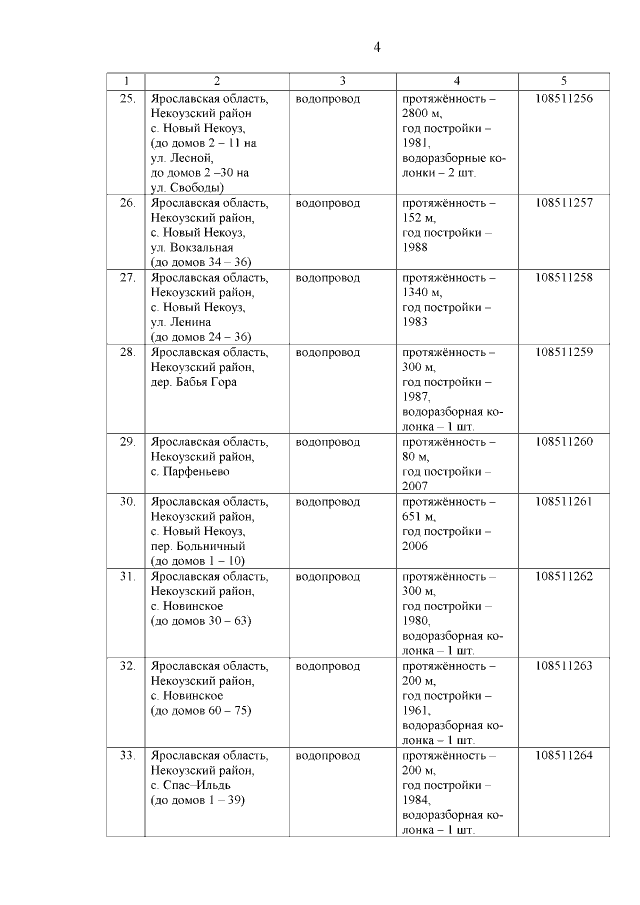 4

| 1 | 2 | 3 | 4 | 5 |
|---|---|---|---|---|
| 25. | Ярославская область, Некоузский район с. Новый Некоуз, (до домов 2 – 11 на ул. Лесной, до домов 2 –30 на ул. Свободы) | водопровод | протяжённость – 2800 м, год постройки – 1981, водоразборные колонки – 2 шт. | 108511256 |
| 26. | Ярославская область, Некоузский район, с. Новый Некоуз, ул. Вокзальная (до домов 34 – 36) | водопровод | протяжённость – 152 м, год постройки – 1988 | 108511257 |
| 27. | Ярославская область, Некоузский район, с. Новый Некоуз, ул. Ленина (до домов 24 – 36) | водопровод | протяжённость – 1340 м, год постройки – 1983 | 108511258 |
| 28. | Ярославская область, Некоузский район, дер. Бабья Гора | водопровод | протяжённость – 300 м, год постройки – 1987, водоразборная колонка – 1 шт. | 108511259 |
| 29. | Ярославская область, Некоузский район, с. Парфеньево | водопровод | протяжённость – 80 м, год постройки – 2007 | 108511260 |
| 30. | Ярославская область, Некоузский район, с. Новый Некоуз, пер. Больничный (до домов 1 – 10) | водопровод | протяжённость – 651 м, год постройки – 2006 | 108511261 |
| 31. | Ярославская область, Некоузский район, с. Новинское (до домов 30 – 63) | водопровод | протяжённость – 300 м, год постройки – 1980, водоразборная колонка – 1 шт. | 108511262 |
| 32. | Ярославская область, Некоузский район, с. Новинское (до домов 60 – 75) | водопровод | протяжённость – 200 м, год постройки – 1961, водоразборная колонка – 1 шт. | 108511263 |
| 33. | Ярославская область, Некоузский район, с. Спас–Ильдь (до домов 1 – 39) | водопровод | протяжённость – 200 м, год постройки – 1984, водоразборная колонка – 1 шт. | 108511264 |